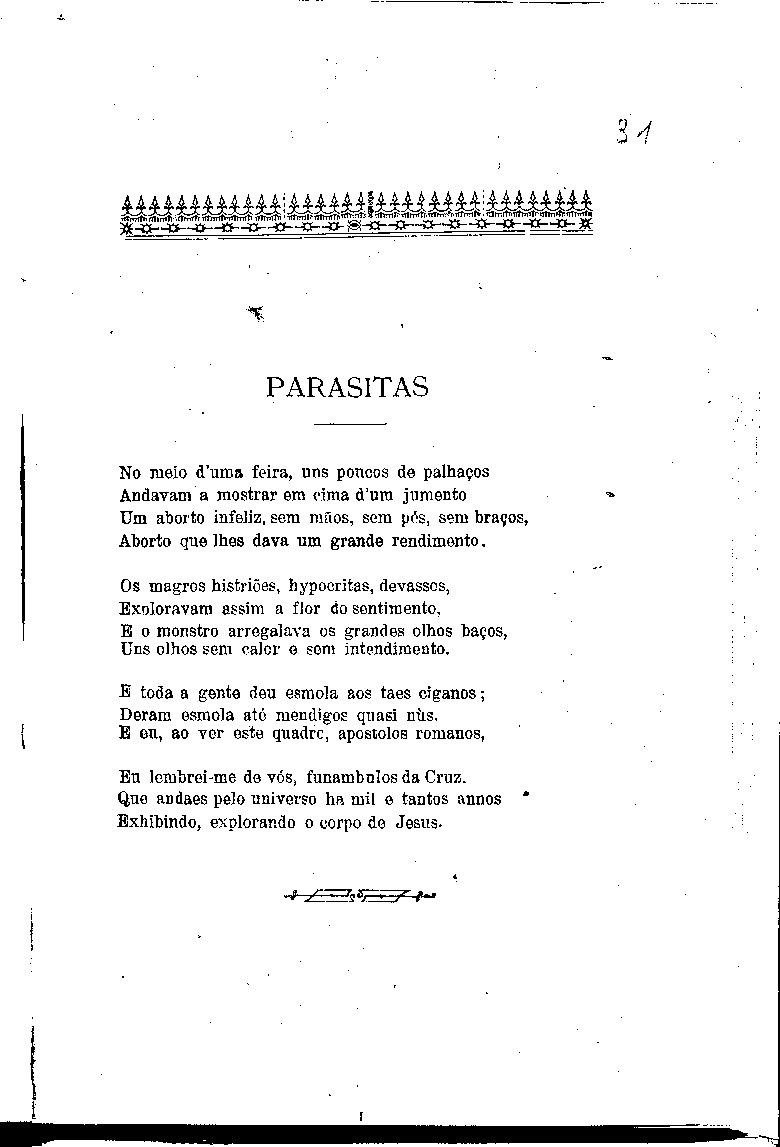 31

PARASITAS

No meio d'uma feira, uns poucos de palhaços
Andavam a mostrar em cima d'um jumento
Um aborto infeliz, sem mãos, sem pés, sem braços,
Aborto que lhes dava um grande rendimento.

Os magros histriões, hypocritas, devassos,
Exploravam assim a flor do sentimento,
E o monstro arregalava os grandes olhos baços,
Uns olhos sem calor e sem intendimento.

E toda a gente deu esmola aos taes ciganos;
Deram esmola até mendigos quasi nùs.
E eu, ao ver este quadro, apostolos romanos,

Eu lembrei-me de vós, funambulos da Cruz.
Que andaes pelo universo ha mil e tantos annos
Exhibindo, explorando o corpo de Jesus.